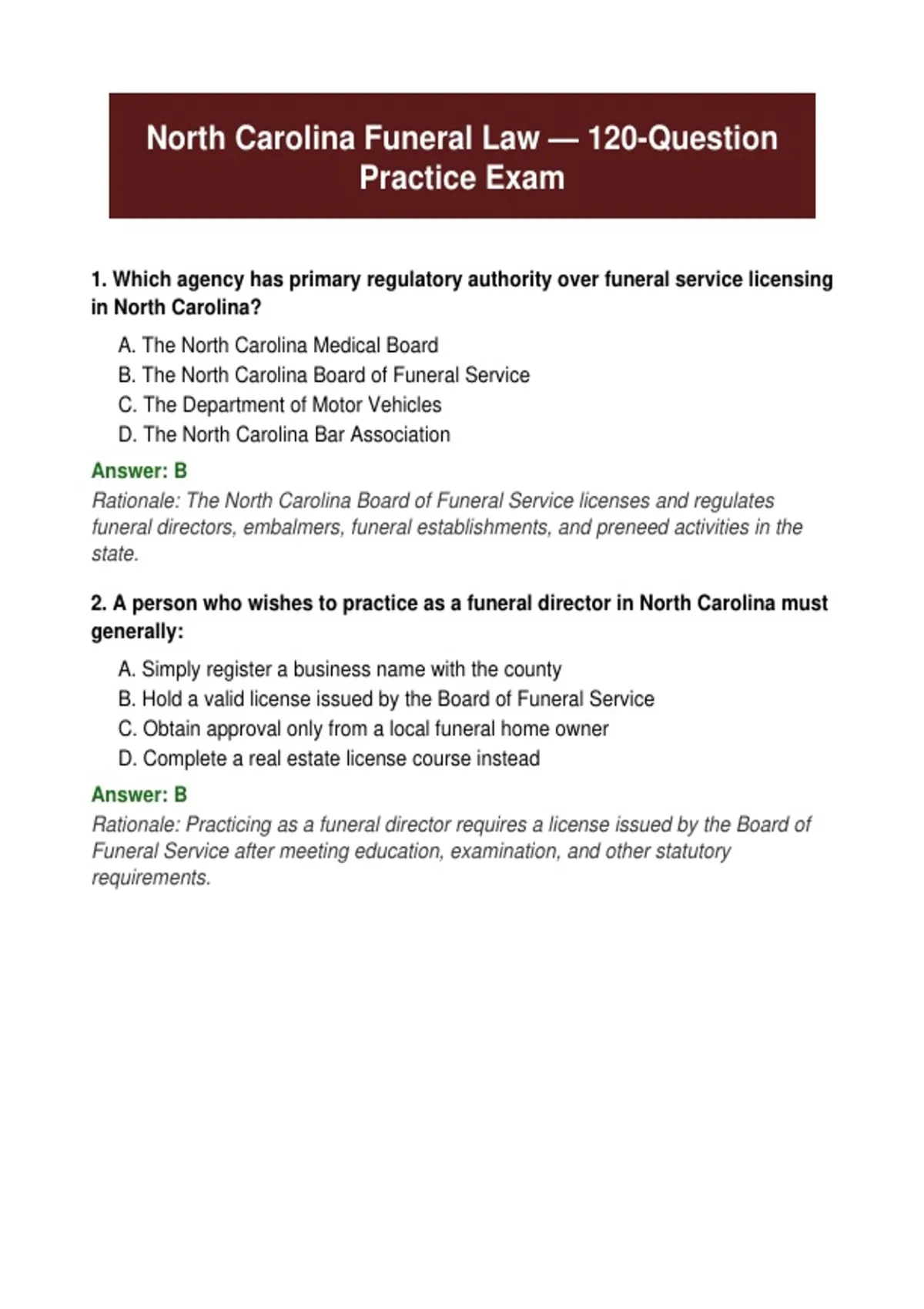 North Carolina Funeral Law — 120-Question Practice Exam

1. Which agency has primary regulatory authority over funeral service licensing in North Carolina?

A. The North Carolina Medical Board
B. The North Carolina Board of Funeral Service
C. The Department of Motor Vehicles
D. The North Carolina Bar Association

Answer: B

Rationale: The North Carolina Board of Funeral Service licenses and regulates funeral directors, embalmers, funeral establishments, and preneed activities in the state.

2. A person who wishes to practice as a funeral director in North Carolina must generally:

A. Simply register a business name with the county
B. Hold a valid license issued by the Board of Funeral Service
C. Obtain approval only from a local funeral home owner
D. Complete a real estate license course instead

Answer: B

Rationale: Practicing as a funeral director requires a license issued by the Board of Funeral Service after meeting education, examination, and other statutory requirements.